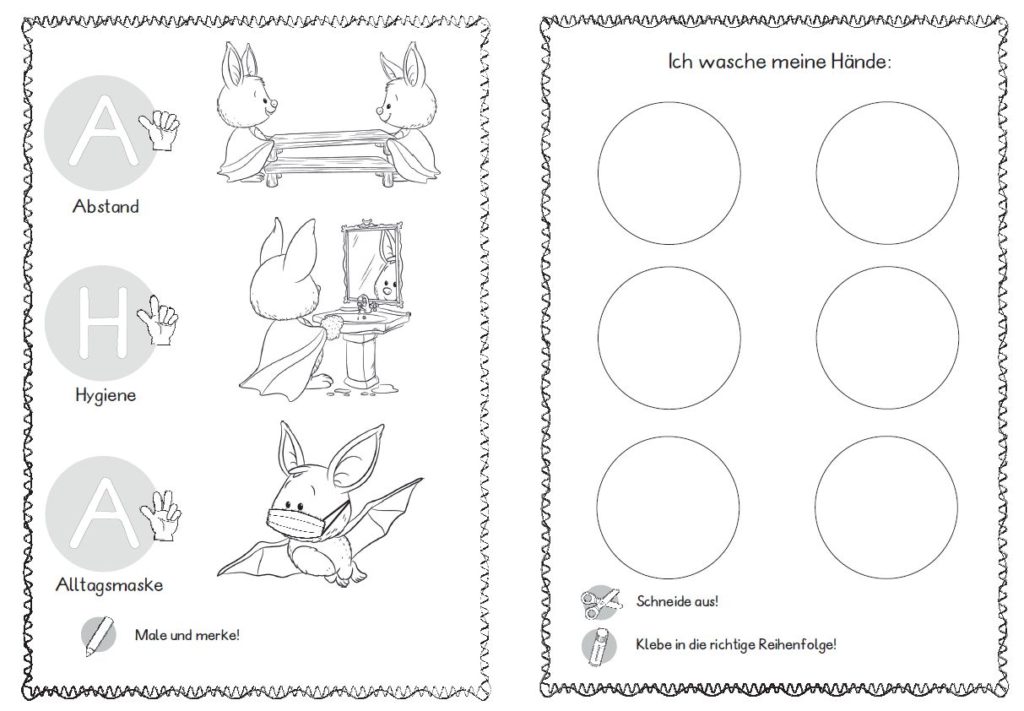 A

Abstand

H

Hygiene

A

Alltagsmaske

Male und merke!

Ich wasche meine Hände:

Schneide aus!

Klebe in die richtige Reihenfolge!